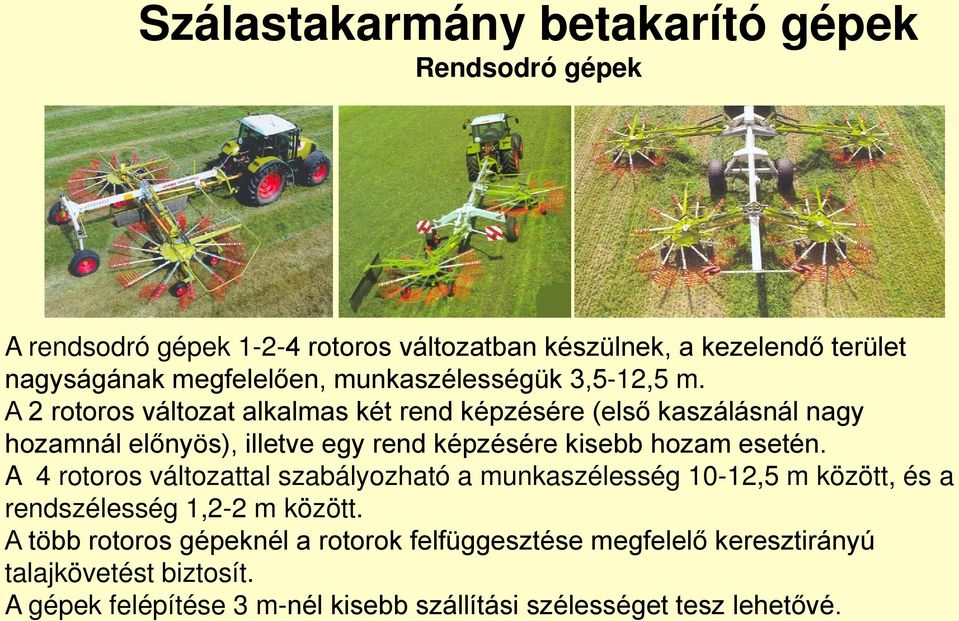 Szálastakarmány betakarító gépek

Rendsodró gépek

A rendsodró gépek 1-2-4 rotoros változatban készülnek, a kezelendő terület nagyságának megfelelően, munkaszélességük 3,5-12,5 m.
A 2 rotoros változat alkalmas két rend képzésére (első kaszálásnál nagy hozamnál előnyös), illetve egy rend képzésére kisebb hozam esetén.
A 4 rotoros változattal szabályozható a munkaszélesség 10-12,5 m között, és a rendszélesség 1,2-2 m között.
A több rotoros gépeknél a rotorok felfüggesztése megfelelő keresztirányú talajkövetést biztosít.
A gépek felépítése 3 m-nél kisebb szállítási szélességet tesz lehetővé.